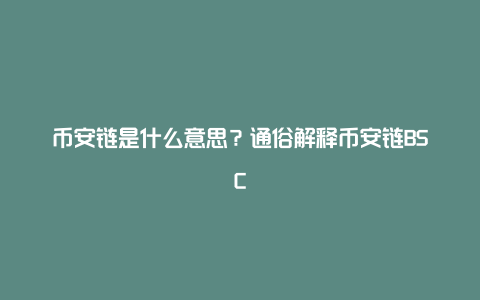 币安链是什么意思？通俗解释币安链BSC